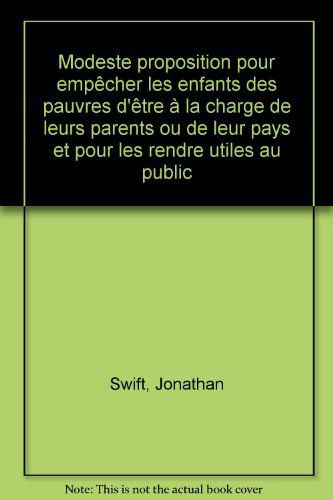 Modeste proposition pour empêcher les enfants des pauvres d'être à la charge de leurs parents ou de leur pays et pour les rendre utiles au public

Swift, Jonathan

Note: This is not the actual book cover